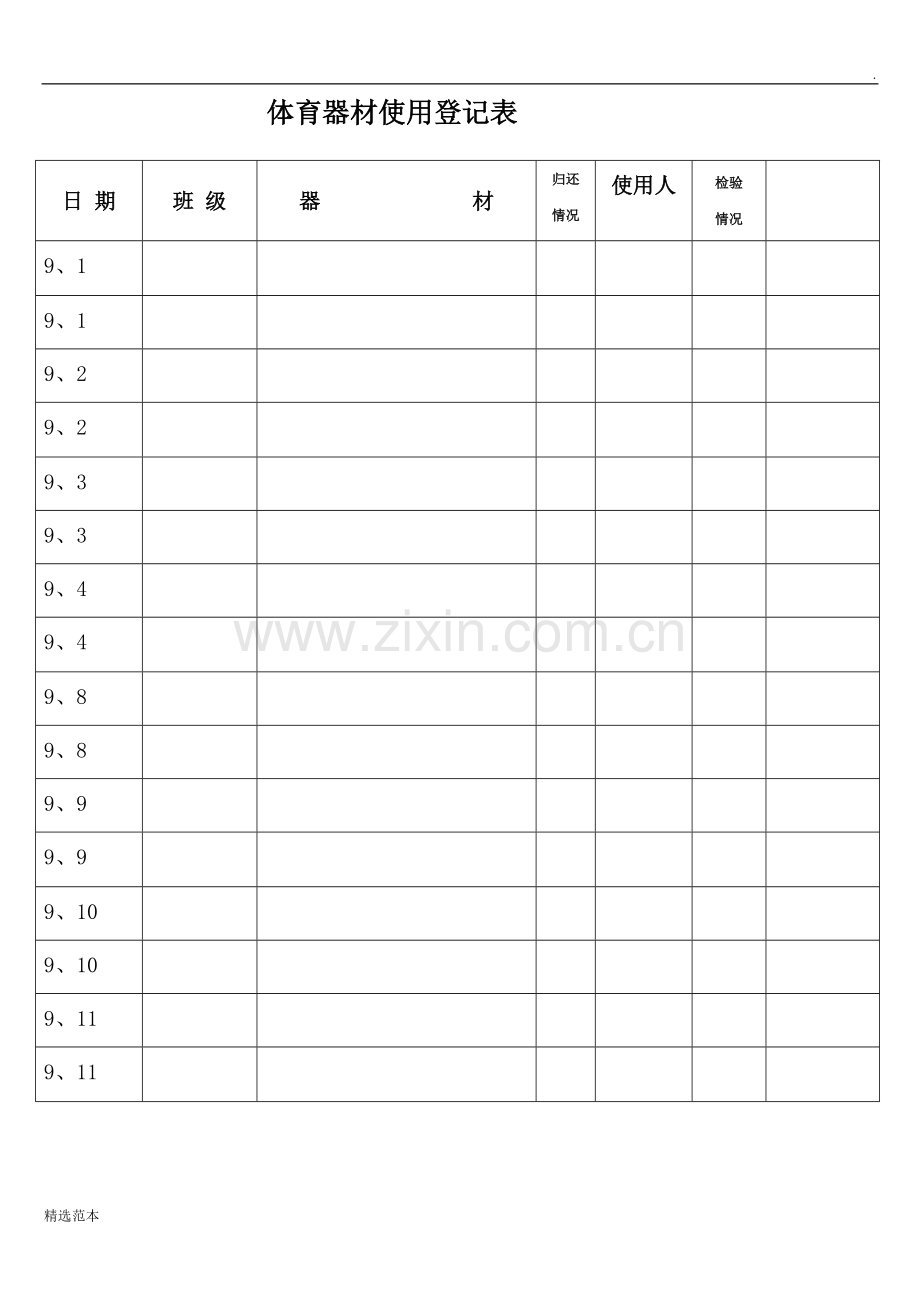 .

体育器材使用登记表

| 日 期 | 班 级 | 器 材 | 归还情况 | 使用人 | 检验情况 | |
|---|---|---|---|---|---|---|
| 9、1 | | | | | | |
| 9、1 | | | | | | |
| 9、2 | | | | | | |
| 9、2 | | | | | | |
| 9、3 | | | | | | |
| 9、3 | | | | | | |
| 9、4 | | | | | | |
| 9、4 | | | | | | |
| 9、8 | | | | | | |
| 9、8 | | | | | | |
| 9、9 | | | | | | |
| 9、9 | | | | | | |
| 9、10 | | | | | | |
| 9、10 | | | | | | |
| 9、11 | | | | | | |
| 9、11 | | | | | | |

www.zixin.com.cn

精选范本